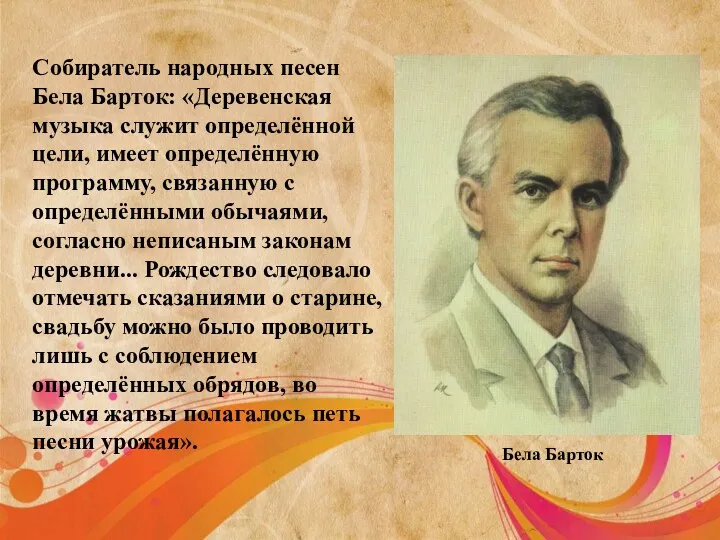 Собиратель народных песен Бела Барток: «Деревенская музыка служит определённой цели, имеет определённую программу, связанную с определёнными обычаями, согласно неписаным законам деревни... Рождество следовало отмечать сказаниями о старине, свадьбу можно было проводить лишь с соблюдением определённых обрядов, во время жатвы полагалось петь песни урожая».

Бела Барток